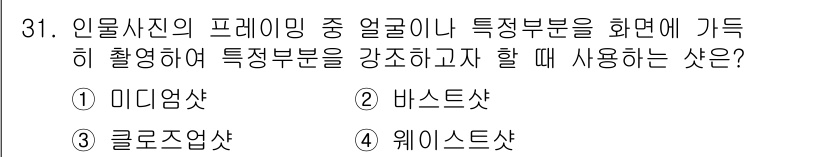 31. 인물사진의 프레이밍 중 얼굴이나 특정부분을 화면에 가득히 촬영하여 특정부분을 강조하고자 할 때 사용하는 샷은?

① 미디엄샷
② 바스트샷
③ 클로즈업샷
④ 웨이스트샷